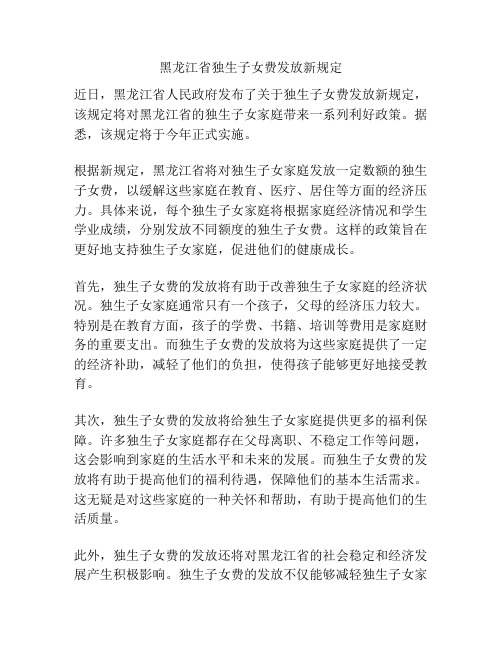 黑龙江省独生子女费发放新规定

近日，黑龙江省人民政府发布了关于独生子女费发放新规定，该规定将对黑龙江省的独生子女家庭带来一系列利好政策。据悉，该规定将于今年正式实施。

根据新规定，黑龙江省将对独生子女家庭发放一定数额的独生子女费，以缓解这些家庭在教育、医疗、居住等方面的经济压力。具体来说，每个独生子女家庭将根据家庭经济情况和学生学业成绩，分别发放不同额度的独生子女费。这样的政策旨在更好地支持独生子女家庭，促进他们的健康成长。

首先，独生子女费的发放将有助于改善独生子女家庭的经济状况。独生子女家庭通常只有一个孩子，父母的经济压力较大。特别是在教育方面，孩子的学费、书籍、培训等费用是家庭财务的重要支出。而独生子女费的发放将为这些家庭提供了一定的经济补助，减轻了他们的负担，使得孩子能够更好地接受教育。

其次，独生子女费的发放将给独生子女家庭提供更多的福利保障。许多独生子女家庭都存在父母离职、不稳定工作等问题，这会影响到家庭的生活水平和未来的发展。而独生子女费的发放将有助于提高他们的福利待遇，保障他们的基本生活需求。这无疑是对这些家庭的一种关怀和帮助，有助于提高他们的生活质量。

此外，独生子女费的发放还将对黑龙江省的社会稳定和经济发展产生积极影响。独生子女费的发放不仅能够减轻独生子女家